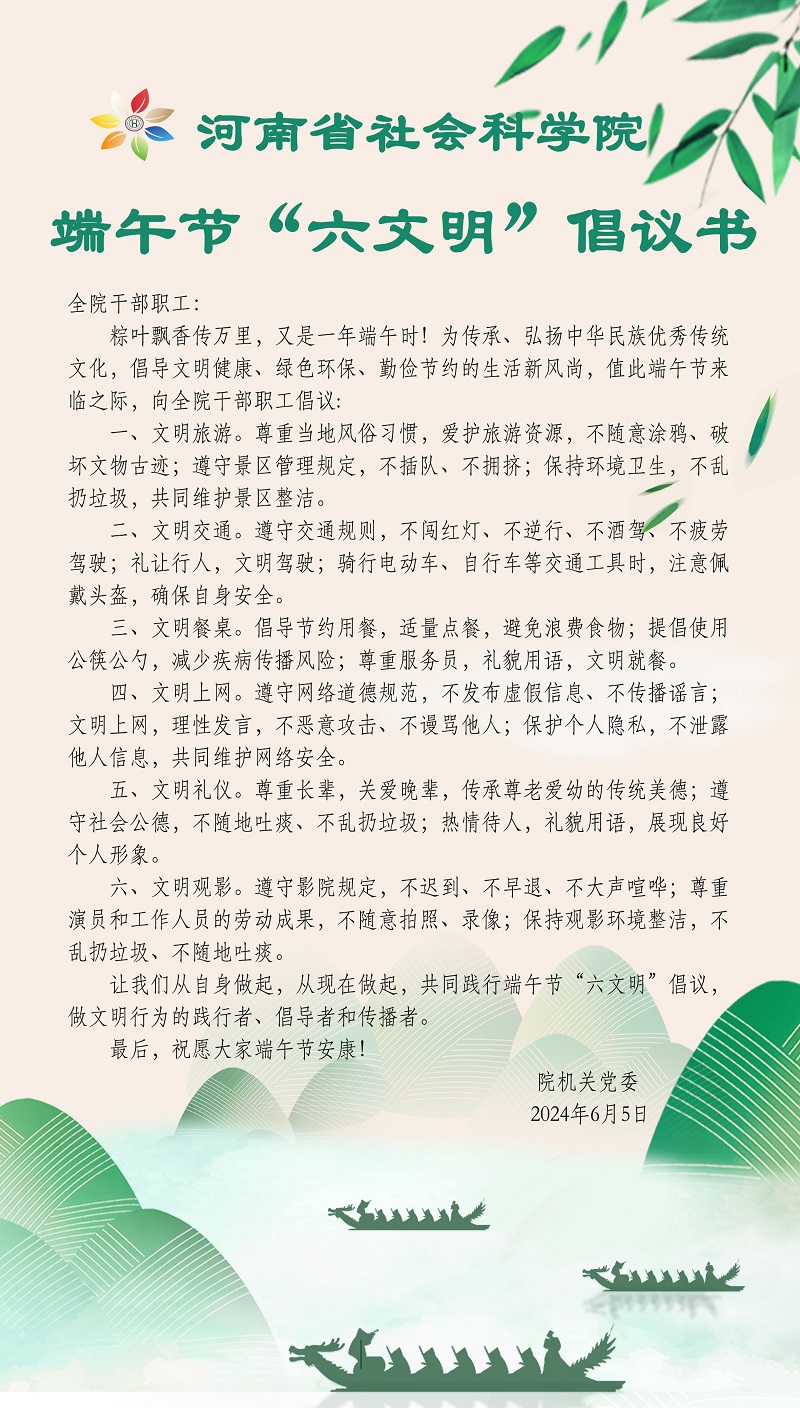 河南省社会科学院

端午节“六文明”倡议书

全院干部职工：

粽叶飘香传万里，又是一年端午时！为传承、弘扬中华民族优秀传统文化，倡导文明健康、绿色环保、勤俭节约的生活新风尚，值此端午节来临之际，向全院干部职工倡议：

一、文明旅游。尊重当地风俗习惯，爱护旅游资源，不随意涂鸦、破坏文物古迹；遵守景区管理规定，不插队、不拥挤；保持环境卫生，不乱扔垃圾，共同维护景区整洁。

二、文明交通。遵守交通规则，不闯红灯、不逆行、不酒驾、不疲劳驾驶；礼让行人，文明驾驶；骑行电动车、自行车等交通工具时，注意佩戴头盔，确保自身安全。

三、文明餐桌。倡导节约用餐，适量点餐，避免浪费食物；提倡使用公筷公勺，减少疾病传播风险；尊重服务员，礼貌用语，文明就餐。

四、文明上网。遵守网络道德规范，不发布虚假信息、不传播谣言；文明上网，理性发言，不恶意攻击、不谩骂他人；保护个人隐私，不泄露他人信息，共同维护网络安全。

五、文明礼仪。尊重长辈，关爱晚辈，传承尊老爱幼的传统美德；遵守社会公德，不随地吐痰、不乱扔垃圾；热情待人，礼貌用语，展现良好个人形象。

六、文明观影。遵守影院规定，不迟到、不早退、不大声喧哗；尊重演员和工作人员的劳动成果，不随意拍照、录像；保持观影环境整洁，不乱扔垃圾、不随地吐痰。

让我们从自身做起，从现在做起，共同践行端午节“六文明”倡议，做文明行为的践行者、倡导者和传播者。

最后，祝愿大家端午节安康！

院机关党委
2024年6月5日